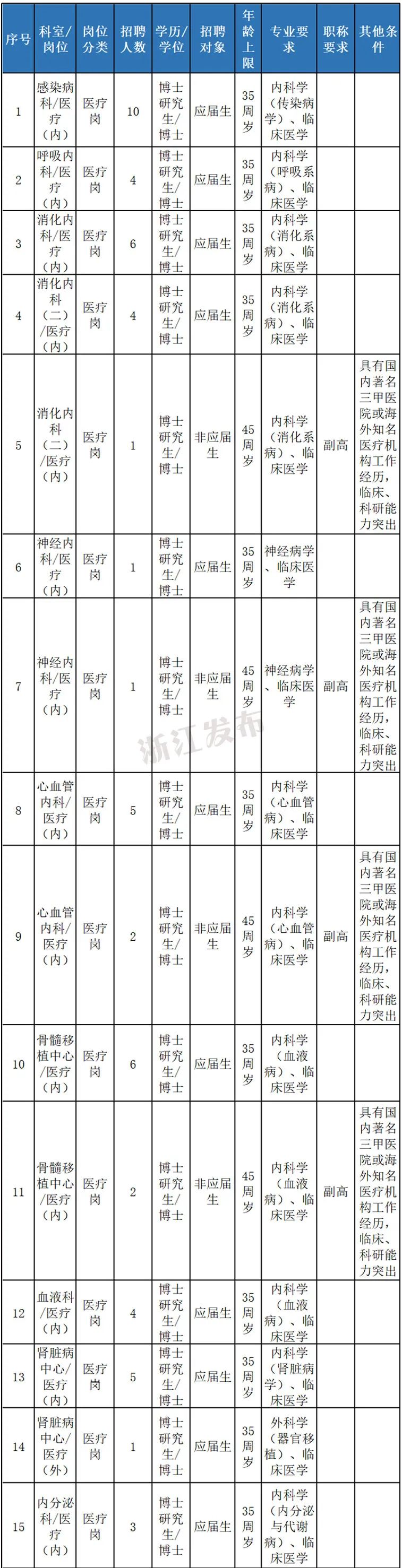 | 序号 | 科室/岗位 | 岗位分类 | 招聘人数 | 学历/学位 | 招聘对象 | 年龄上限 | 专业要求 | 职称要求 | 其他条件 |
|---|---|---|---|---|---|---|---|---|---|
| 1 | 感染病科/医疗（内） | 医疗岗 | 10 | 博士研究生/博士 | 应届生 | 35周岁 | 内科学（传染病学）、临床医学 | | |
| 2 | 呼吸内科/医疗（内） | 医疗岗 | 4 | 博士研究生/博士 | 应届生 | 35周岁 | 内科学（呼吸系病）、临床医学 | | |
| 3 | 消化内科/医疗（内） | 医疗岗 | 6 | 博士研究生/博士 | 应届生 | 35周岁 | 内科学（消化系病）、临床医学 | | |
| 4 | 消化内科（二）/医疗（内） | 医疗岗 | 4 | 博士研究生/博士 | 应届生 | 35周岁 | 内科学（消化系病）、临床医学 | | |
| 5 | 消化内科（二）/医疗（内） | 医疗岗 | 1 | 博士研究生/博士 | 非应届生 | 45周岁 | 内科学（消化系病）、临床医学 | 副高 | 具有国内著名三甲医院或海外知名医疗机构工作经历，临床、科研能力突出 |
| 6 | 神经内科/医疗（内） | 医疗岗 | 1 | 博士研究生/博士 | 应届生 | 35周岁 | 神经病学、临床医学 | | |
| 7 | 神经内科/医疗（内） | 医疗岗 | 1 | 博士研究生/博士 | 非应届生 | 45周岁 | 神经病学、临床医学 | 副高 | 具有国内著名三甲医院或海外知名医疗机构工作经历，临床、科研能力突出 |
| 8 | 心血管内科/医疗（内） | 医疗岗 | 5 | 博士研究生/博士 | 应届生 | 35周岁 | 内科学（心血管病）、临床医学 | | |
| 9 | 心血管内科/医疗（内） | 医疗岗 | 2 | 博士研究生/博士 | 非应届生 | 45周岁 | 内科学（心血管病）、临床医学 | 副高 | 具有国内著名三甲医院或海外知名医疗机构工作经历，临床、科研能力突出 |
| 10 | 骨髓移植中心/医疗（内） | 医疗岗 | 6 | 博士研究生/博士 | 应届生 | 35周岁 | 内科学（血液病）、临床医学 | | |
| 11 | 骨髓移植中心/医疗（内） | 医疗岗 | 2 | 博士研究生/博士 | 非应届生 | 45周岁 | 内科学（血液病）、临床医学 | 副高 | 具有国内著名三甲医院或海外知名医疗机构工作经历，临床、科研能力突出 |
| 12 | 血液科/医疗（内） | 医疗岗 | 4 | 博士研究生/博士 | 应届生 | 35周岁 | 内科学（血液病）、临床医学 | | |
| 13 | 肾脏病中心/医疗（内） | 医疗岗 | 5 | 博士研究生/博士 | 应届生 | 35周岁 | 内科学（肾脏病学）、临床医学 | | |
| 14 | 肾脏病中心/医疗（外） | 医疗岗 | 1 | 博士研究生/博士 | 应届生 | 35周岁 | 外科学（器官移植）、临床医学 | | |
| 15 | 内分泌科/医疗（内） | 医疗岗 | 3 | 博士研究生/博士 | 应届生 | 35周岁 | 内科学（内分泌与代谢病）、临床医学 | | |

浙江发布